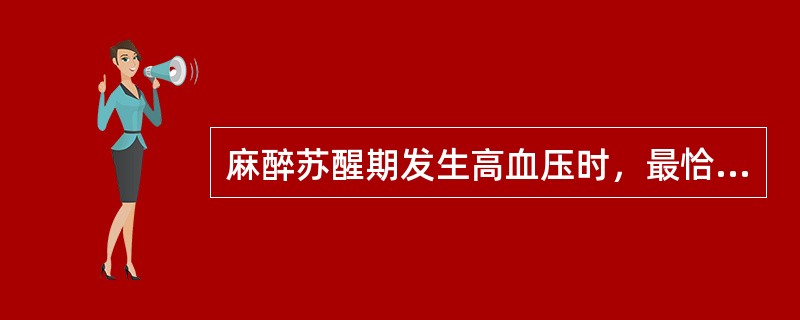 麻醉苏醒期发生高血压时，最恰...